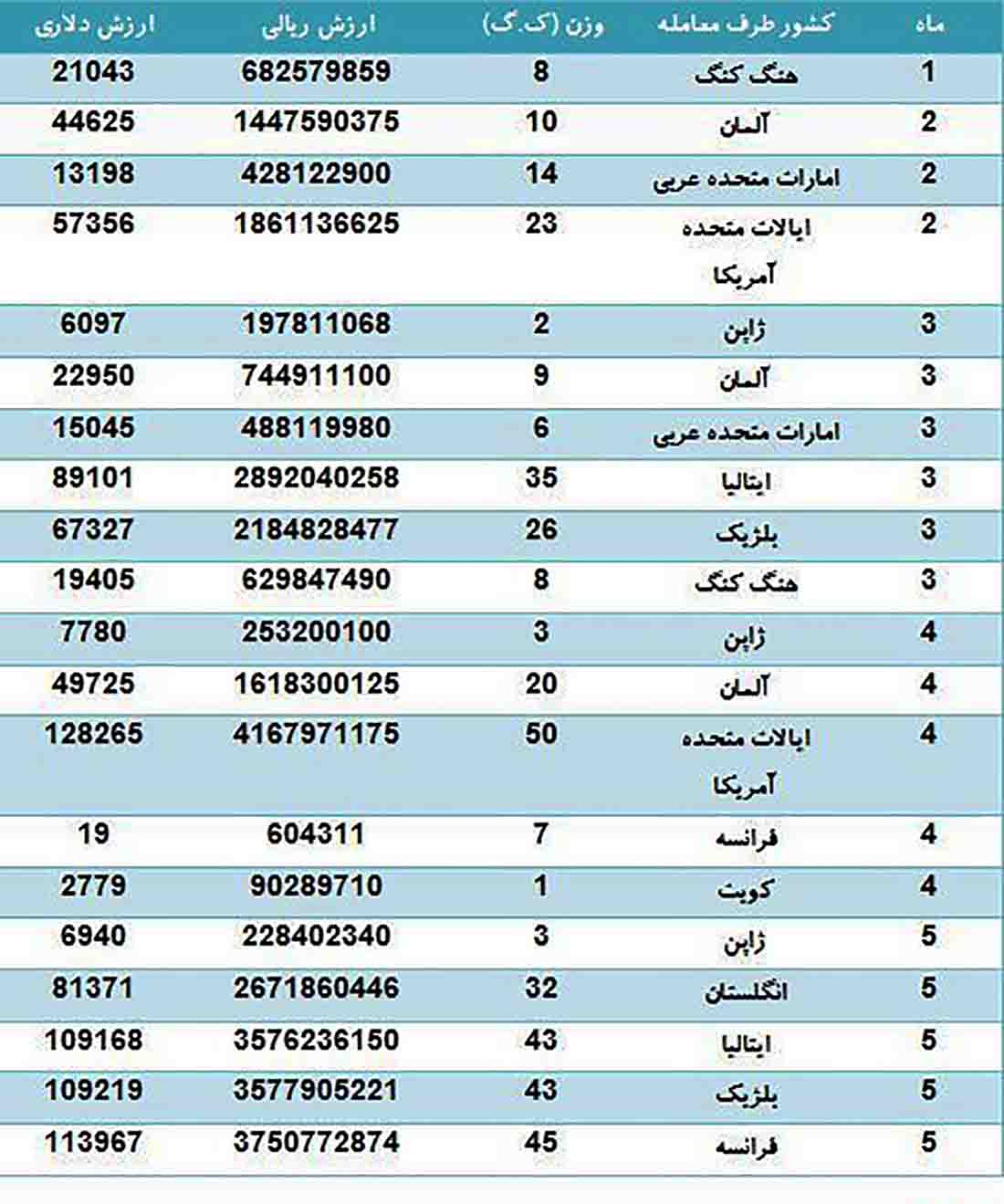 | ماه | کشور طرف معامله | وزن (ک.گ) | ارزش ریالی | ارزش دلاری |
|---|---|---|---|---|
| 1 | هنگ کنگ | 8 | 682579859 | 21043 |
| 2 | آلمان | 10 | 1447590375 | 44625 |
| 2 | امارات متحده عربی | 14 | 428122900 | 13198 |
| 2 | ایالات متحده آمریکا | 23 | 1861136625 | 57356 |
| 3 | ژاپن | 2 | 197811068 | 6097 |
| 3 | آلمان | 9 | 744911100 | 22950 |
| 3 | امارات متحده عربی | 6 | 488119980 | 15045 |
| 3 | ایتالیا | 35 | 2892040258 | 89101 |
| 3 | بلژیک | 26 | 2184828477 | 67327 |
| 3 | هنگ کنگ | 8 | 629847490 | 19405 |
| 4 | ژاپن | 3 | 253200100 | 7780 |
| 4 | آلمان | 20 | 1618300125 | 49725 |
| 4 | ایالات متحده آمریکا | 50 | 4167971175 | 128265 |
| 4 | فرانسه | 7 | 604311 | 19 |
| 4 | کویت | 1 | 90289710 | 2779 |
| 5 | ژاپن | 3 | 228402340 | 6940 |
| 5 | انگلستان | 32 | 2671860446 | 81371 |
| 5 | ایتالیا | 43 | 3576236150 | 109168 |
| 5 | بلژیک | 43 | 3577905221 | 109219 |
| 5 | فرانسه | 45 | 3750772874 | 113967 |